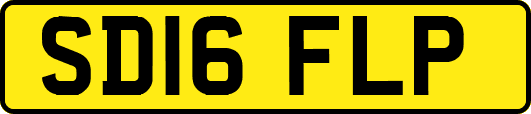 SD16 FLP